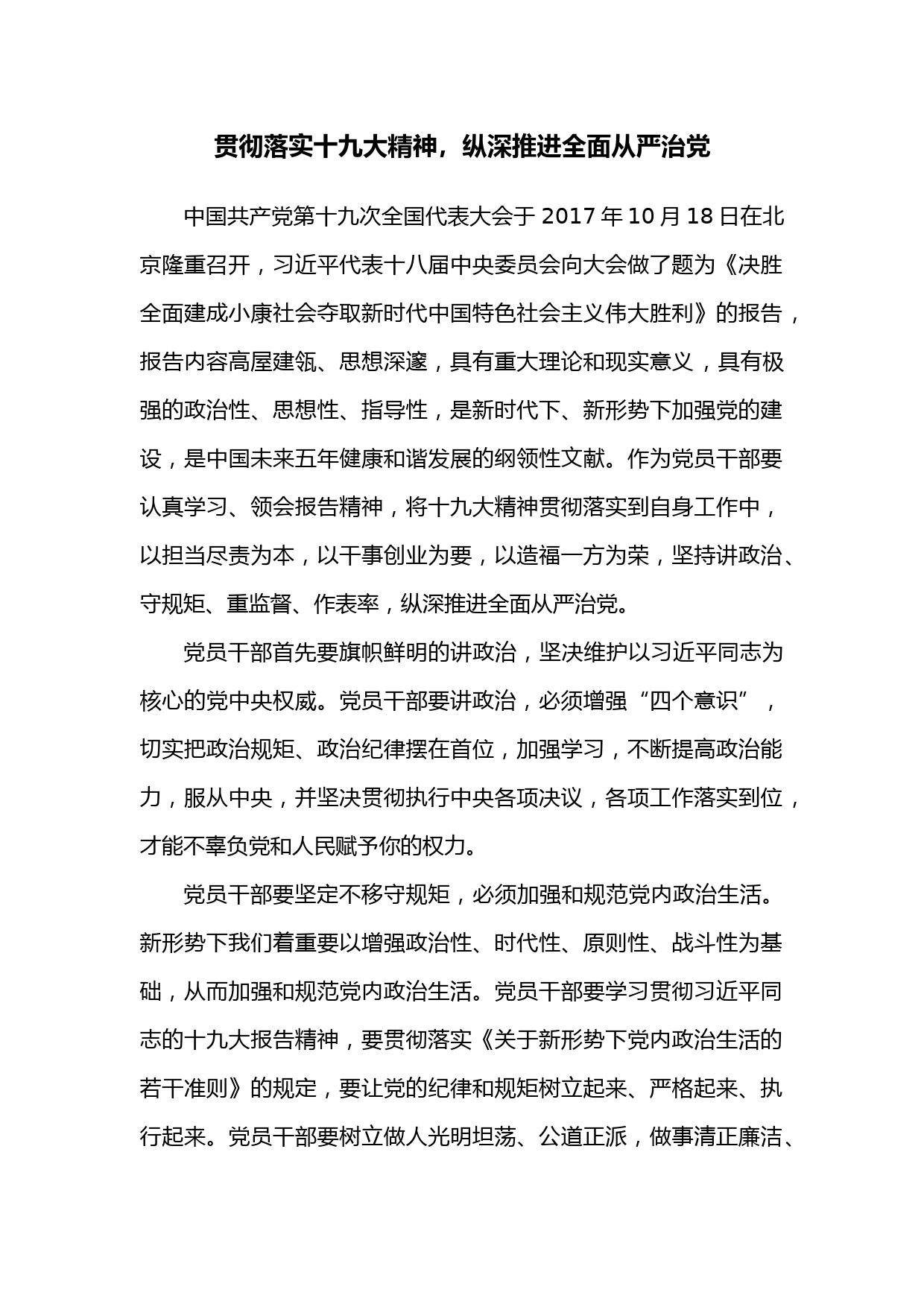 贯彻落实十九大精神，纵深推进全面从严治党

中国共产党第十九次全国代表大会于 2017 年 10 月 18 日在北京隆重召开，习近平代表十八届中央委员会向大会做了题为《决胜全面建成小康社会夺取新时代中国特色社会主义伟大胜利》的报告，报告内容高屋建瓴、思想深邃，具有重大理论和现实意义，具有极强的政治性、思想性、指导性，是新时代下、新形势下加强党的建设，是中国未来五年健康和谐发展的纲领性文献。作为党员干部要认真学习、领会报告精神，将十九大精神贯彻落实到自身工作中，以担当尽责为本，以干事创业为要，以造福一方为荣，坚持讲政治、守规矩、重监督、作表率，纵深推进全面从严治党。

党员干部首先要旗帜鲜明的讲政治，坚决维护以习近平同志为核心的党中央权威。党员干部要讲政治，必须增强“四个意识”，切实把政治规矩、政治纪律摆在首位，加强学习，不断提高政治能力，服从中央，并坚决贯彻执行中央各项决议，各项工作落实到位，才能不辜负党和人民赋予你的权力。

党员干部要坚定不移守规矩，必须加强和规范党内政治生活。新形势下我们着重要以增强政治性、时代性、原则性、战斗性为基础，从而加强和规范党内政治生活。党员干部要学习贯彻习近平同志的十九大报告精神，要贯彻落实《关于新形势下党内政治生活的若干准则》的规定，要让党的纪律和规矩树立起来、严格起来、执行起来。党员干部要树立做人光明坦荡、公道正派，做事清正廉洁、